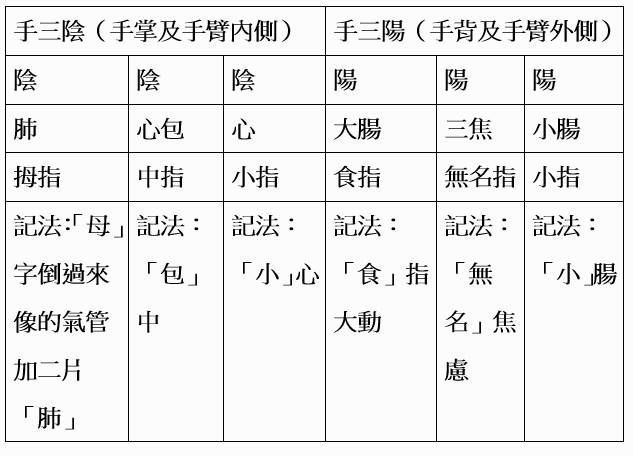 | 手三陰（手掌及手臂內側） | | | 手三陽（手背及手臂外側） | | |
|---|---|---|---|---|---|
| 陰 | 陰 | 陰 | 陽 | 陽 | 陽 |
| 肺 | 心包 | 心 | 大腸 | 三焦 | 小腸 |
| 拇指 | 中指 | 小指 | 食指 | 無名指 | 小指 |
| 記法:「母」字倒過來像的氣管加二片「肺」 | 記法：「包」中 | 記法：「小」心 | 記法：「食」指大動 | 記法：「無名」焦慮 | 記法：「小」腸 |